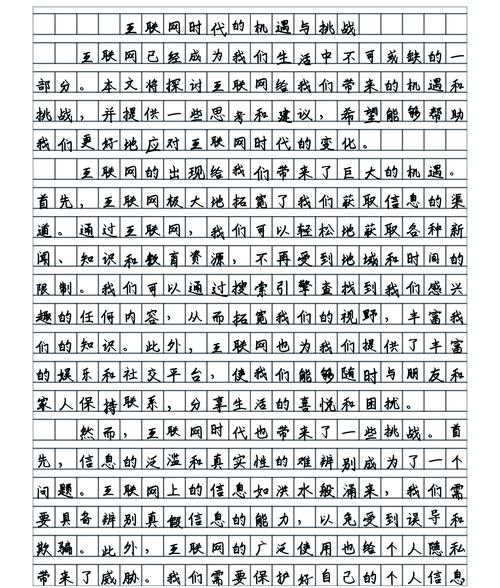 互联网时代的机遇与挑战

互联网已经成为我们生活中不可或缺的一部分。本文将探讨互联网给我们带来的机遇和挑战，并提供一些思考和建议，希望能够帮助我们更好地应对互联网时代的变化。

互联网的出现给我们带来了巨大的机遇。首先，互联网极大地拓宽了我们获取信息的渠道。通过互联网，我们可以轻松地获取各种新闻、知识和教育资源，不再受到地域和时间的限制。我们可以通过搜索引擎查找到我们感兴趣的任何内容，从而拓宽我们的视野，丰富我们的知识。此外，互联网也为我们提供了丰富的娱乐和社交平台，使我们能够随时与朋友和家人保持联系，分享生活的喜悦和困扰。

然而，互联网时代也带来了一些挑战。首先，信息的泛滥和真实性的难辨别成为了一个问题。互联网上的信息如洪水般涌来，我们需要具备辨别真假信息的能力，以免受到误导和欺骗。此外，互联网的广泛使用也给个人隐私带来了威胁。我们需要保护好自己的个人信息